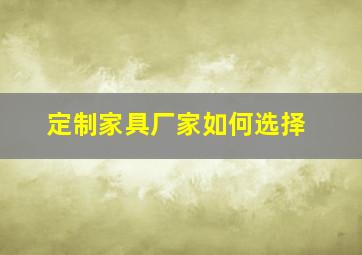 定制家具厂家如何选择